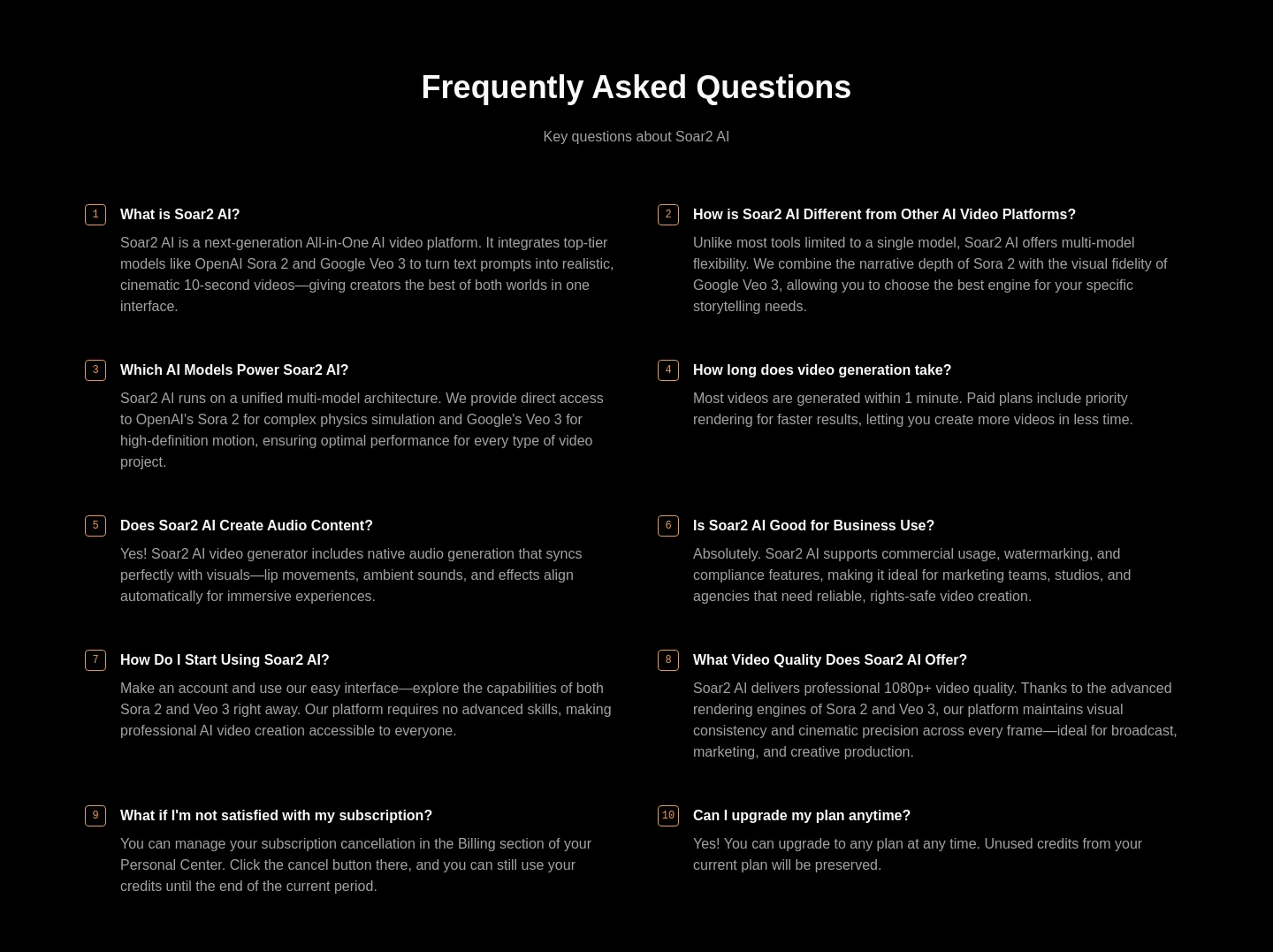 Frequently Asked Questions

Key questions about Soar2 AI

1 What is Soar2 AI?

Soar2 AI is a next-generation All-in-One AI video platform. It integrates top-tier models like OpenAI Sora 2 and Google Veo 3 to turn text prompts into realistic, cinematic 10-second videos—giving creators the best of both worlds in one interface.

2 How is Soar2 AI Different from Other AI Video Platforms?

Unlike most tools limited to a single model, Soar2 AI offers multi-model flexibility. We combine the narrative depth of Sora 2 with the visual fidelity of Google Veo 3, allowing you to choose the best engine for your specific storytelling needs.

3 Which AI Models Power Soar2 AI?

Soar2 AI runs on a unified multi-model architecture. We provide direct access to OpenAI's Sora 2 for complex physics simulation and Google's Veo 3 for high-definition motion, ensuring optimal performance for every type of video project.

4 How long does video generation take?

Most videos are generated within 1 minute. Paid plans include priority rendering for faster results, letting you create more videos in less time.

5 Does Soar2 AI Create Audio Content?

Yes! Soar2 AI video generator includes native audio generation that syncs perfectly with visuals—lip movements, ambient sounds, and effects align automatically for immersive experiences.

6 Is Soar2 AI Good for Business Use?

Absolutely. Soar2 AI supports commercial usage, watermarking, and compliance features, making it ideal for marketing teams, studios, and agencies that need reliable, rights-safe video creation.

7 How Do I Start Using Soar2 AI?

Make an account and use our easy interface—explore the capabilities of both Sora 2 and Veo 3 right away. Our platform requires no advanced skills, making professional AI video creation accessible to everyone.

8 What Video Quality Does Soar2 AI Offer?

Soar2 AI delivers professional 1080p+ video quality. Thanks to the advanced rendering engines of Sora 2 and Veo 3, our platform maintains visual consistency and cinematic precision across every frame—ideal for broadcast, marketing, and creative production.

9 What if I'm not satisfied with my subscription?

You can manage your subscription cancellation in the Billing section of your Personal Center. Click the cancel button there, and you can still use your credits until the end of the current period.

10 Can I upgrade my plan anytime?

Yes! You can upgrade to any plan at any time. Unused credits from your current plan will be preserved.